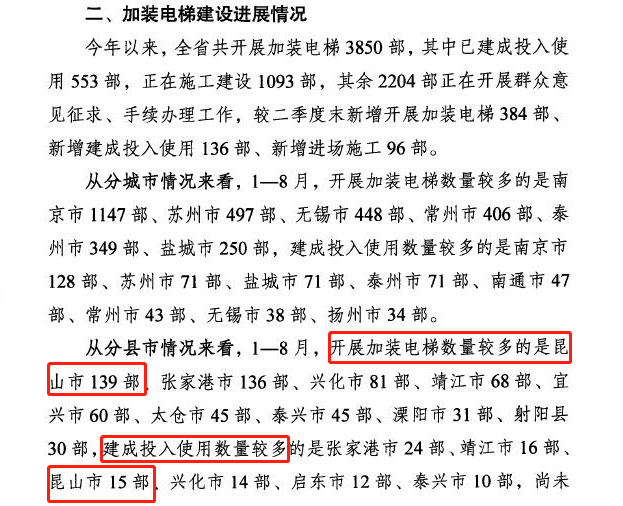 二、加装电梯建设进展情况

今年以来，全省共开展加装电梯3850部，其中已建成投入使用553部，正在施工建设1093部，其余2204部正在开展群众意见征求、手续办理工作，较二季度末新增开展加装电梯384部、新增建成投入使用136部、新增进场施工96部。

从分城市情况来看，1—8月，开展加装电梯数量较多的是南京市1147部、苏州市497部、无锡市448部、常州市406部、泰州市349部、盐城市250部，建成投入使用数量较多的是南京市128部、苏州市71部、盐城市71部、泰州市71部、南通市47部、常州市43部、无锡市38部、扬州市34部。

从分县市情况来看，1—8月，开展加装电梯数量较多的是昆山市139部、张家港市136部、兴化市81部、靖江市68部、宜兴市60部、太仓市45部、泰兴市45部、溧阳市31部、射阳县30部，建成投入使用数量较多的是张家港市24部、靖江市16部、昆山市15部、兴化市14部、启东市12部、泰兴市10部，尚未